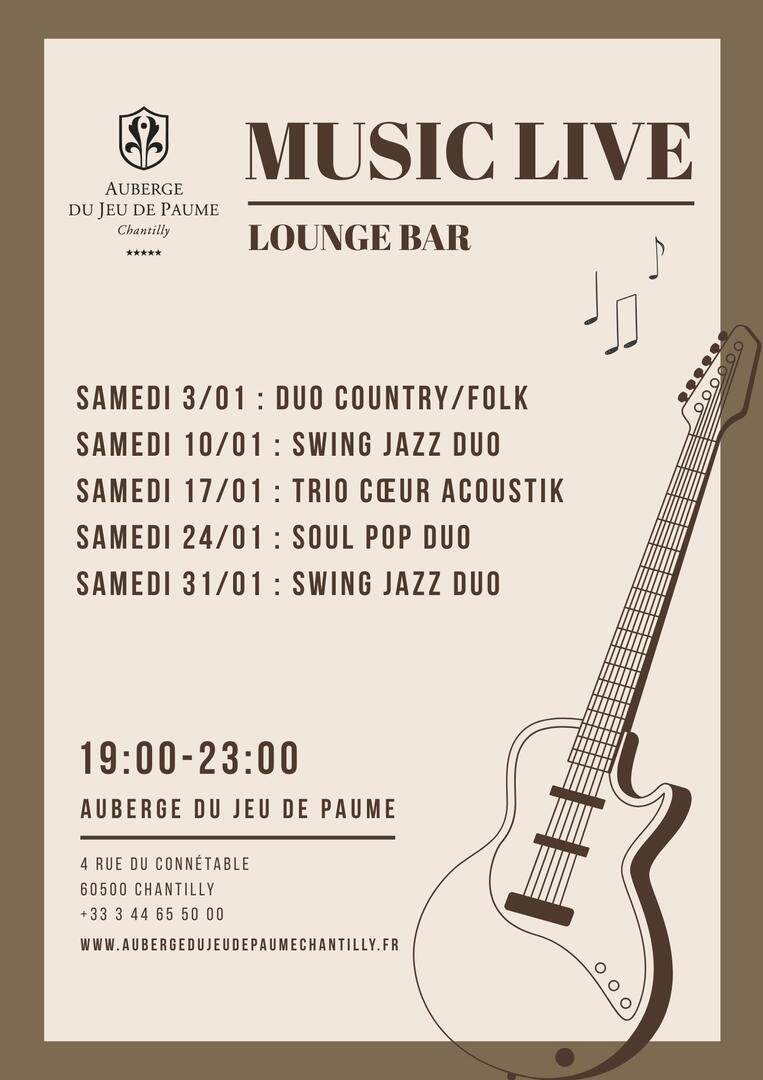 AUBERGE
DU JEU DE PAUME
Chantilly
★★★★★

MUSIC LIVE

LOUNGE BAR

SAMEDI 3/01 : DUO COUNTRY/FOLK
SAMEDI 10/01 : SWING JAZZ DUO
SAMEDI 17/01 : TRIO CŒUR ACOUSTIK
SAMEDI 24/01 : SOUL POP DUO
SAMEDI 31/01 : SWING JAZZ DUO

19:00-23:00

AUBERGE DU JEU DE PAUME

4 RUE DU CONNÉTABLE
60500 CHANTILLY
+33 3 44 65 50 00

WWW.AUBERGEDUJEUDEPAUMECHANTILLY.FR